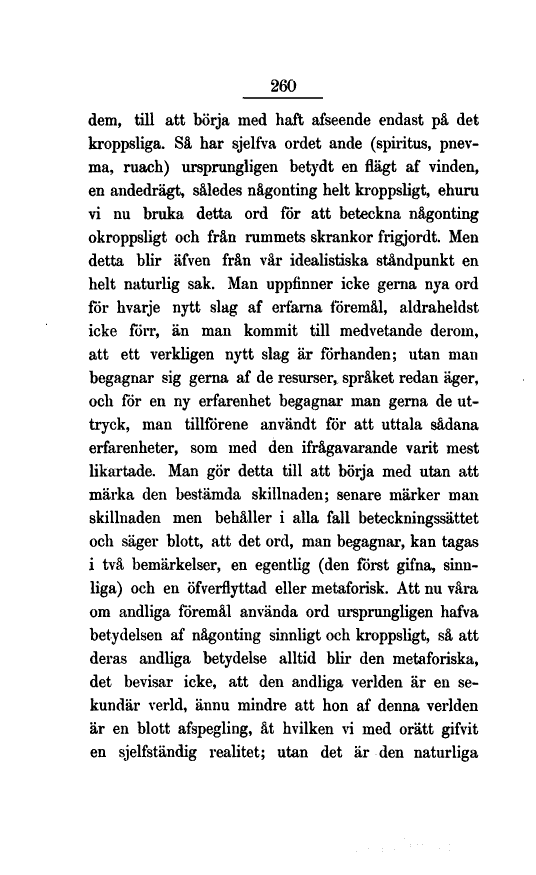 260

dem, till att börja med haft afseende endast på det kroppsliga. Så har sjelfva ordet ande (spiritus, pnevma, ruach) ursprungligen betydt en flägt af vinden, en andedrägt, således någonting helt kroppsligt, ehuru vi nu bruka detta ord för att beteckna någonting okroppsligt och från rummets skrankor frigjordt. Men detta blir äfven från vår idealistiska ståndpunkt en helt naturlig sak. Man uppfinner icke gerna nya ord för hvarje nytt slag af erfarna föremål, aldraheldst icke förr, än man kommit till medvetande derom, att ett verkligen nytt slag är förhanden; utan man begagnar sig gerna af de resurser, språket redan äger, och för en ny erfarenhet begagnar man gerna de uttryck, man tillförene användt för att uttala sådana erfarenheter, som med den ifrågavarande varit mest likartade. Man gör detta till att börja med utan att märka den bestämda skillnaden; senare märker man skillnaden men behåller i alla fall beteckningssättet och säger blott, att det ord, man begagnar, kan tagas i två bemärkelser, en egentlig (den först gifna, sinnliga) och en öfverflyttad eller metaforisk. Att nu våra om andliga föremål använda ord ursprungligen hafva betydelsen af någonting sinnligt och kroppsligt, så att deras andliga betydelse alltid blir den metaforiska, det bevisar icke, att den andliga verlden är en sekundär verld, ännu mindre att hon af denna verlden är en blott afspegling, åt hvilken vi med orätt gifvit en sjelfständig realitet; utan det är den naturliga